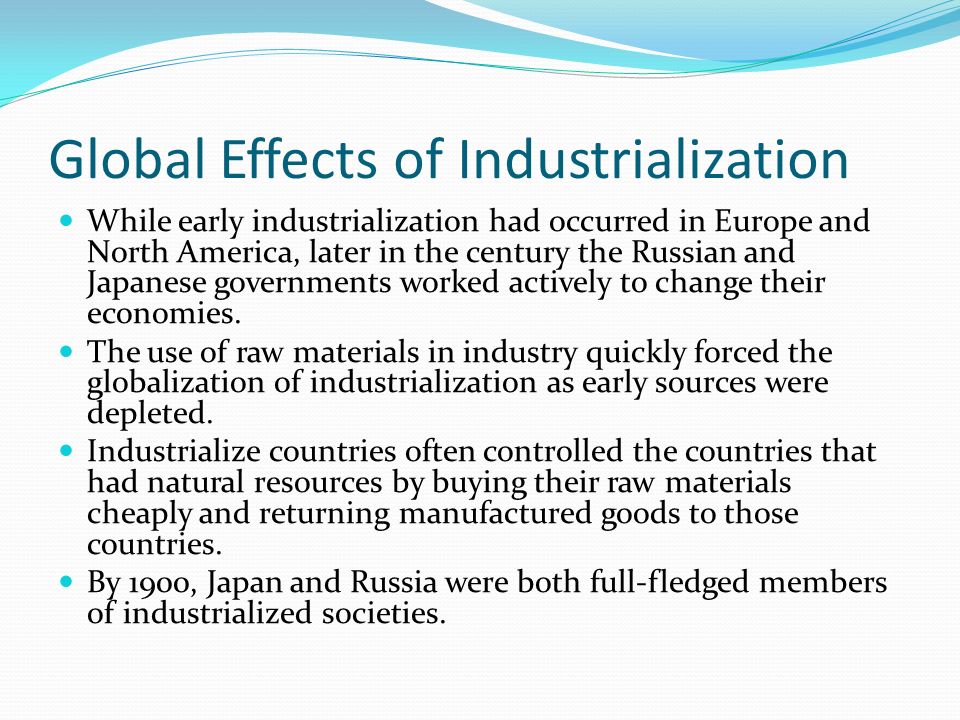 Global Effects of Industrialization

- While early industrialization had occurred in Europe and North America, later in the century the Russian and Japanese governments worked actively to change their economies.
- The use of raw materials in industry quickly forced the globalization of industrialization as early sources were depleted.
- Industrialize countries often controlled the countries that had natural resources by buying their raw materials cheaply and returning manufactured goods to those countries.
- By 1900, Japan and Russia were both full-fledged members of industrialized societies.